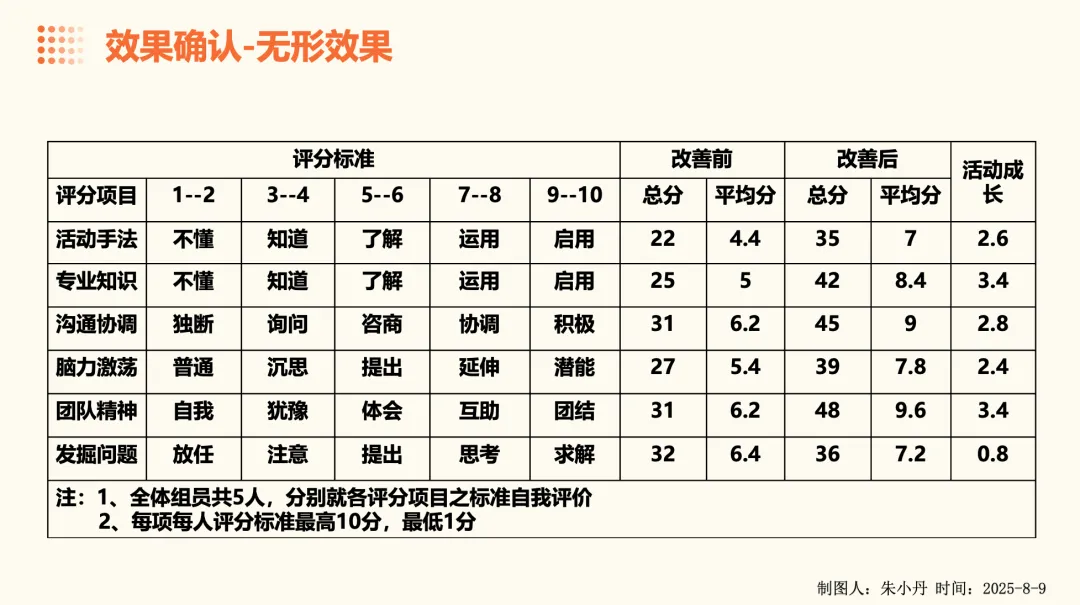 效果确认-无形效果

| 评分标准 | | | | | | 改善前 | | 改善后 | | 活动成长 |
|---|---|---|---|---|---|---|---|---|---|---|
| 评分项目 | 1--2 | 3--4 | 5--6 | 7--8 | 9--10 | 总分 | 平均分 | 总分 | 平均分 | |
| 活动手法 | 不懂 | 知道 | 了解 | 运用 | 启用 | 22 | 4.4 | 35 | 7 | 2.6 |
| 专业知识 | 不懂 | 知道 | 了解 | 运用 | 启用 | 25 | 5 | 42 | 8.4 | 3.4 |
| 沟通协调 | 独断 | 询问 | 咨商 | 协调 | 积极 | 31 | 6.2 | 45 | 9 | 2.8 |
| 脑力激荡 | 普通 | 沉思 | 提出 | 延伸 | 潜能 | 27 | 5.4 | 39 | 7.8 | 2.4 |
| 团队精神 | 自我 | 犹豫 | 体会 | 互助 | 团结 | 31 | 6.2 | 48 | 9.6 | 3.4 |
| 发掘问题 | 放任 | 注意 | 提出 | 思考 | 求解 | 32 | 6.4 | 36 | 7.2 | 0.8 |
| 注：1、全体组员共5人，分别就各评分项目之标准自我评价 2、每项每人评分标准最高10分，最低1分 | | | | | | | | | | |

制图人：朱小丹 时间：2025-8-9